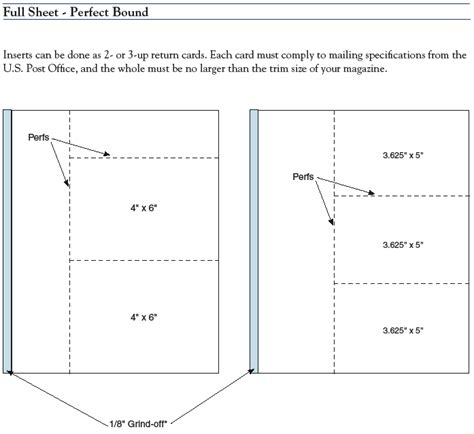 Full Sheet - Perfect Bound

Inserts can be done as 2- or 3-up return cards. Each card must comply to mailing specifications from the U.S. Post Office, and the whole must be no larger than the trim size of your magazine.

Perfs

4" x 6"

4" x 6"

3.625" x 5"

Perfs

3.625" x 5"

3.625" x 5"

1/8" Grind-off"